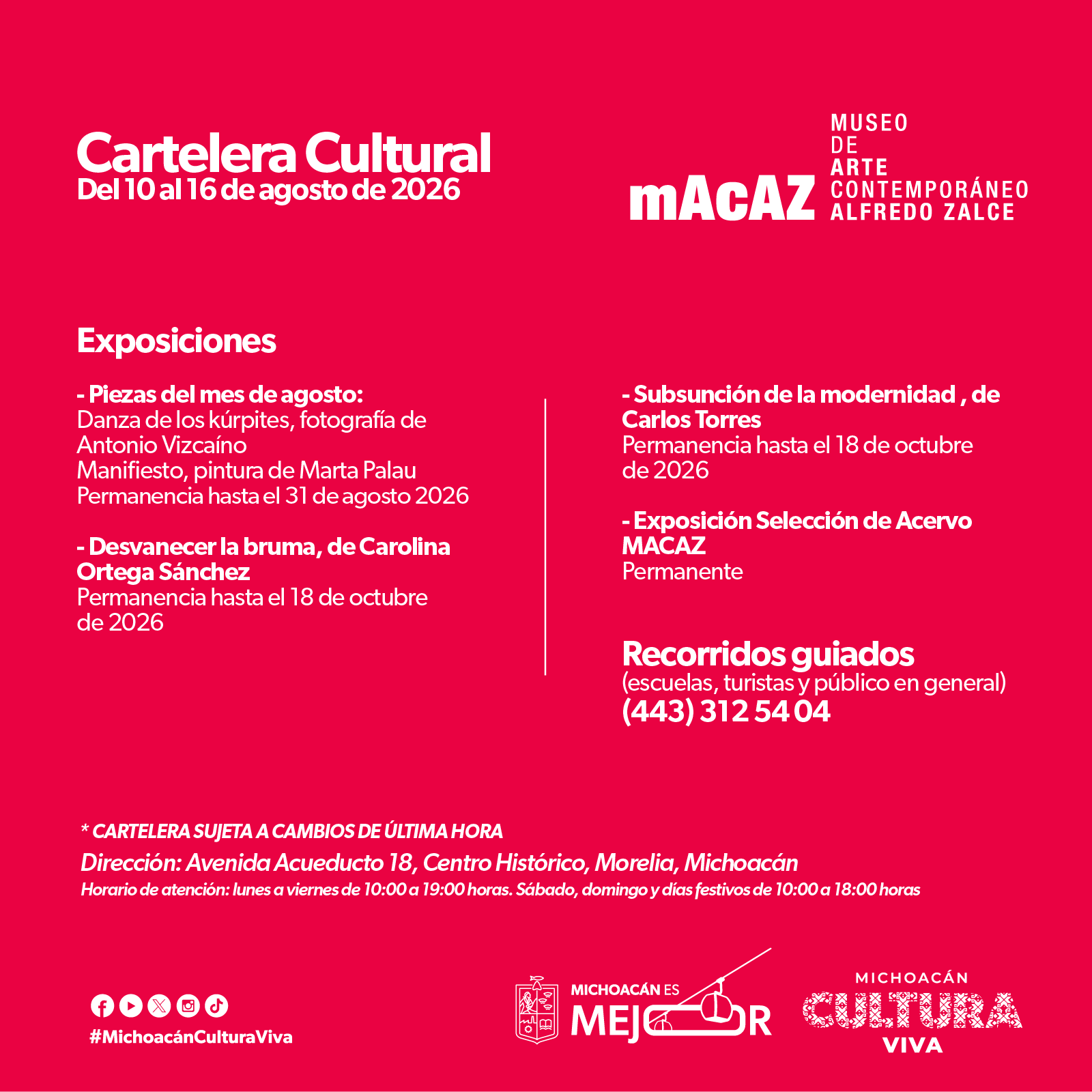 Cartelera Cultural
Del 10 al 16 de agosto de 2026

mAcAZ MUSEO DE ARTE CONTEMPORÁNEO ALFREDO ZALCE

Exposiciones

- Piezas del mes de agosto:
Danza de los kúrpites, fotografía de Antonio Vizcaíno
Manifiesto, pintura de Marta Palau
Permanencia hasta el 31 de agosto 2026

- Desvanecer la bruma, de Carolina Ortega Sánchez
Permanencia hasta el 18 de octubre de 2026

- Subsunción de la modernidad , de Carlos Torres
Permanencia hasta el 18 de octubre de 2026

- Exposición Selección de Acervo MACAZ
Permanente

Recorridos guiados
(escuelas, turistas y público en general)
(443) 312 54 04

* CARTELERA SUJETA A CAMBIOS DE ÚLTIMA HORA
Dirección: Avenida Acueducto 18, Centro Histórico, Morelia, Michoacán
Horario de atención: lunes a viernes de 10:00 a 19:00 horas. Sábado, domingo y días festivos de 10:00 a 18:00 horas

#MichoacánCulturaViva

MICHOACÁN ES MEJOR

MICHOACÁN CULTURA VIVA